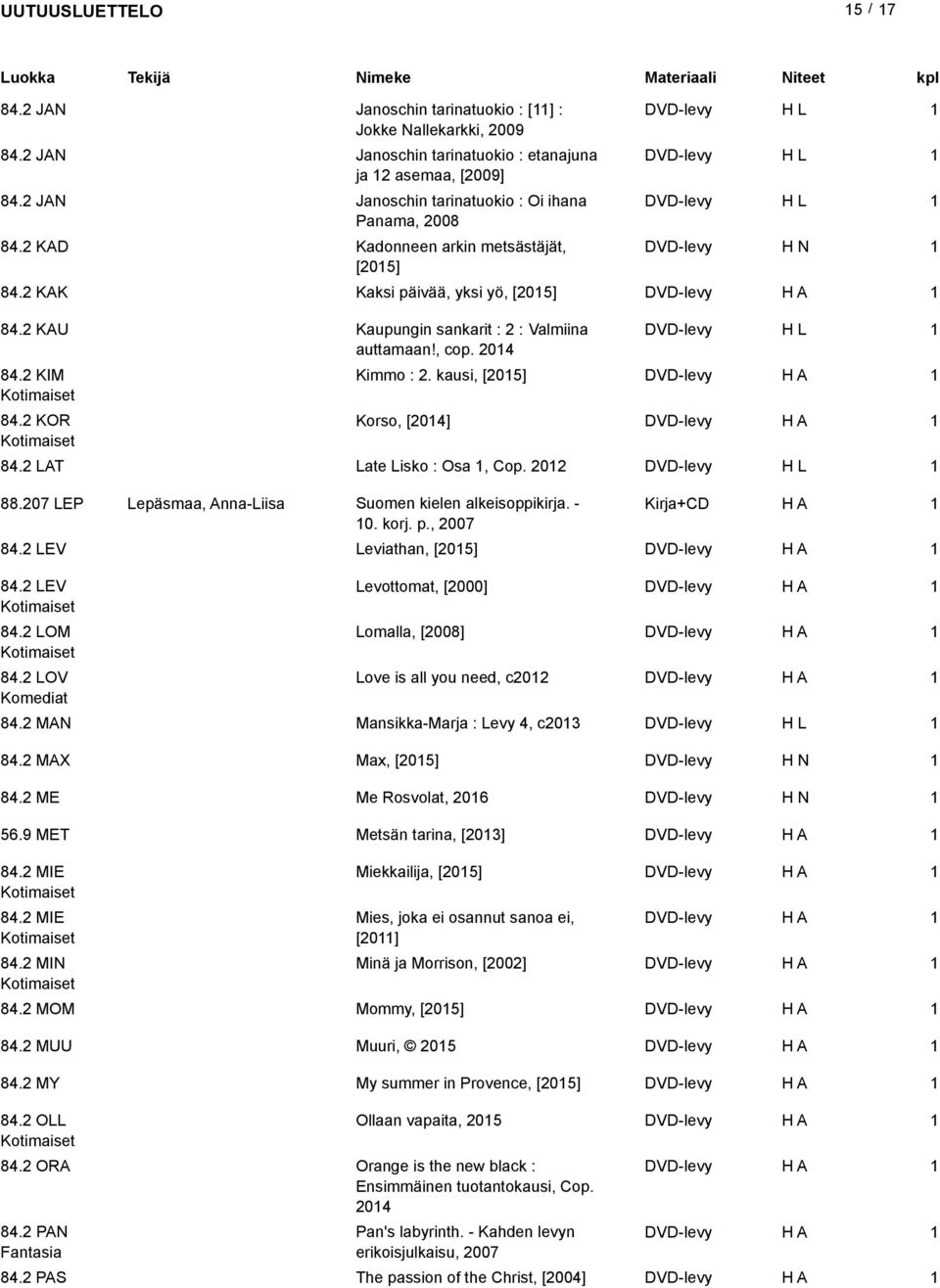 UUTUUSLUETTELO 15 / 17

| Luokka | Tekijä | Nimeke | Materiaali | Niteet | kpl |
|---|---|---|---|---|---|
| 84.2 JAN | | Janoschin tarinatuokio : [11] : Jokke Nallekarkki, 2009 | DVD-levy | H L | 1 |
| 84.2 JAN | | Janoschin tarinatuokio : etanajuna ja 12 asemaa, [2009] | DVD-levy | H L | 1 |
| 84.2 JAN | | Janoschin tarinatuokio : Oi ihana Panama, 2008 | DVD-levy | H L | 1 |
| 84.2 KAD | | Kadonneen arkin metsästäjät, [2015] | DVD-levy | H N | 1 |
| 84.2 KAK | | Kaksi päivää, yksi yö, [2015] | DVD-levy | H A | 1 |
| 84.2 KAU | | Kaupungin sankarit : 2 : Valmiina auttamaan!, cop. 2014 | DVD-levy | H L | 1 |
| 84.2 KIM Kotimaiset | | Kimmo : 2. kausi, [2015] | DVD-levy | H A | 1 |
| 84.2 KOR Kotimaiset | | Korso, [2014] | DVD-levy | H A | 1 |
| 84.2 LAT | | Late Lisko : Osa 1, Cop. 2012 | DVD-levy | H L | 1 |
| 88.207 LEP | Lepäsmaa, Anna-Liisa | Suomen kielen alkeisoppikirja. - 10. korj. p., 2007 | Kirja+CD | H A | 1 |
| 84.2 LEV | | Leviathan, [2015] | DVD-levy | H A | 1 |
| 84.2 LEV Kotimaiset | | Levottomat, [2000] | DVD-levy | H A | 1 |
| 84.2 LOM Kotimaiset | | Lomalla, [2008] | DVD-levy | H A | 1 |
| 84.2 LOV Komediat | | Love is all you need, c2012 | DVD-levy | H A | 1 |
| 84.2 MAN | | Mansikka-Marja : Levy 4, c2013 | DVD-levy | H L | 1 |
| 84.2 MAX | | Max, [2015] | DVD-levy | H N | 1 |
| 84.2 ME | | Me Rosvolat, 2016 | DVD-levy | H N | 1 |
| 56.9 MET | | Metsän tarina, [2013] | DVD-levy | H A | 1 |
| 84.2 MIE Kotimaiset | | Miekkailija, [2015] | DVD-levy | H A | 1 |
| 84.2 MIE Kotimaiset | | Mies, joka ei osannut sanoa ei, [2011] | DVD-levy | H A | 1 |
| 84.2 MIN Kotimaiset | | Minä ja Morrison, [2002] | DVD-levy | H A | 1 |
| 84.2 MOM | | Mommy, [2015] | DVD-levy | H A | 1 |
| 84.2 MUU | | Muuri, © 2015 | DVD-levy | H A | 1 |
| 84.2 MY | | My summer in Provence, [2015] | DVD-levy | H A | 1 |
| 84.2 OLL Kotimaiset | | Ollaan vapaita, 2015 | DVD-levy | H A | 1 |
| 84.2 ORA | | Orange is the new black : Ensimmäinen tuotantokausi, Cop. 2014 | DVD-levy | H A | 1 |
| 84.2 PAN Fantasia | | Pan's labyrinth. - Kahden levyn erikoisjulkaisu, 2007 | DVD-levy | H A | 1 |
| 84.2 PAS | | The passion of the Christ, [2004] | DVD-levy | H A | 1 |